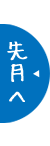 先月へ